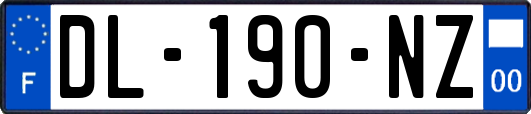 F
DL-190-NZ
00